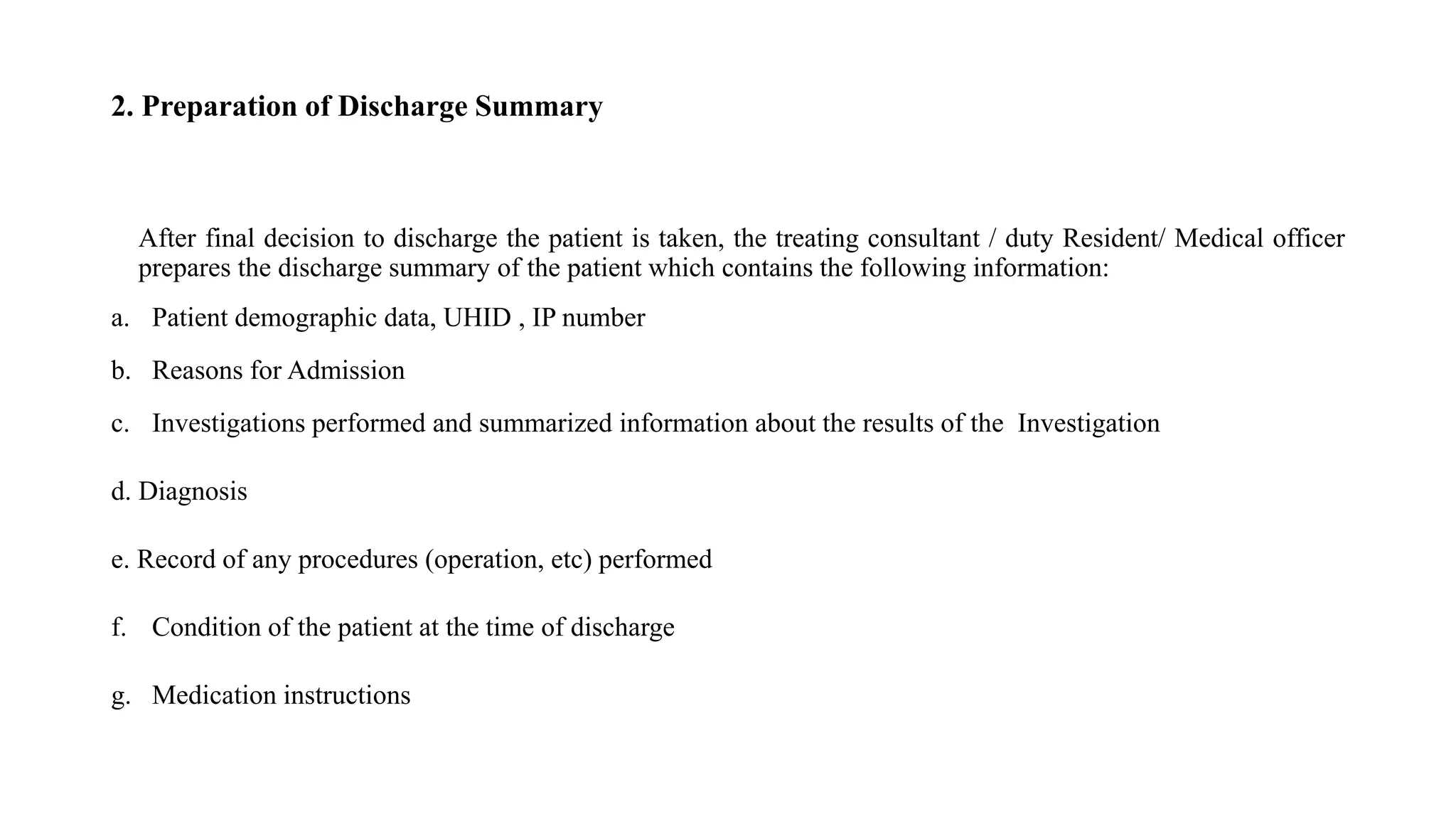 2. Preparation of Discharge Summary

After final decision to discharge the patient is taken, the treating consultant / duty Resident/ Medical officer prepares the discharge summary of the patient which contains the following information:

a. Patient demographic data, UHID , IP number

b. Reasons for Admission

c. Investigations performed and summarized information about the results of the Investigation

d. Diagnosis

e. Record of any procedures (operation, etc) performed

f. Condition of the patient at the time of discharge

g. Medication instructions